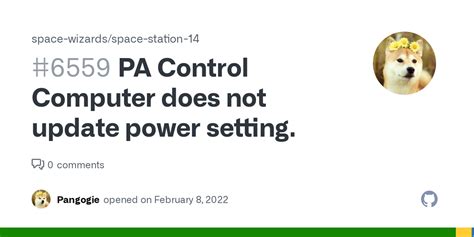 space-wizards/space-station-14

#6559 PA Control Computer does not update power setting.

0 comments

Pangogie opened on February 8, 2022